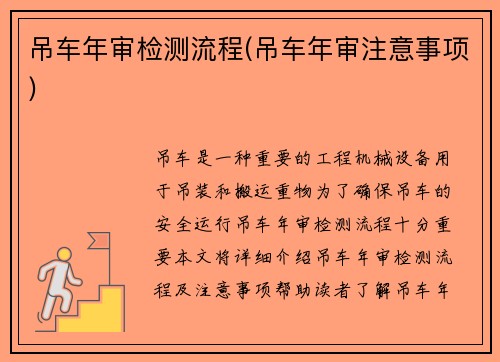 吊车年审检测流程(吊车年审注意事项)

吊车是一种重要的工程机械设备用于吊装和搬运重物为了确保吊车的安全运行吊车年审检测流程十分重要本文将详细介绍吊车年审检测流程及注意事项帮助读者了解吊车年